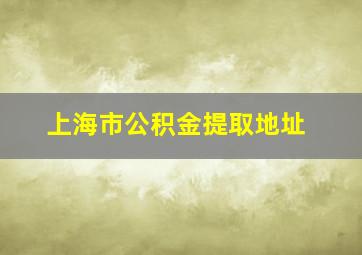 上海市公积金提取地址